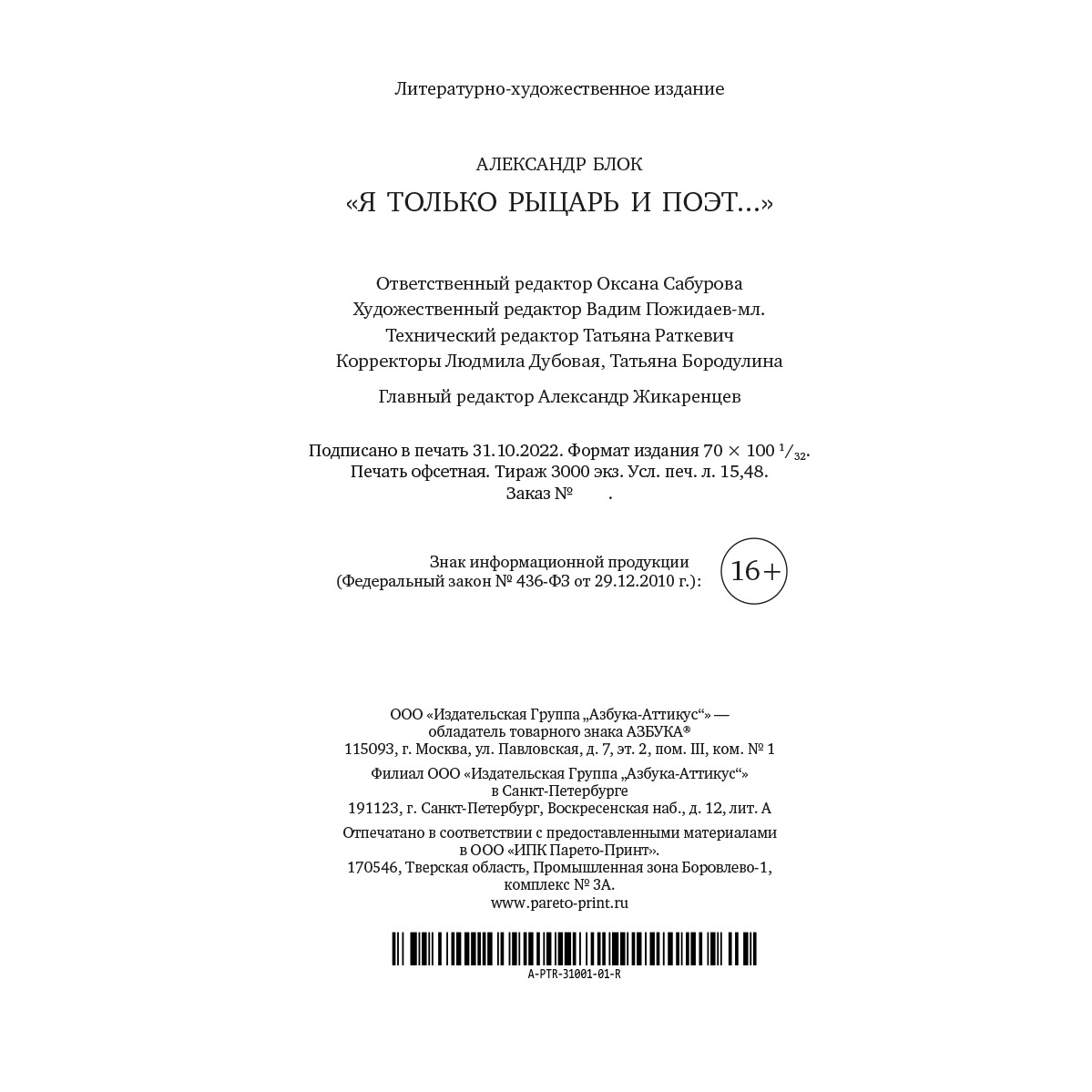 Литературно-художественное издание

АЛЕКСАНДР БЛОК
«Я ТОЛЬКО РЫЦАРЬ И ПОЭТ...»

Ответственный редактор Оксана Сабурова
Художественный редактор Вадим Пожидаев-мл.
Технический редактор Татьяна Раткевич
Корректоры Людмила Дубовая, Татьяна Бородулина

Главный редактор Александр Жикаренцев

Подписано в печать 31.10.2022. Формат издания $70 \times 100\ ^1/_{32}$.
Печать офсетная. Тираж 3000 экз. Усл. печ. л. 15,48.
Заказ №  .

Знак информационной продукции
(Федеральный закон № 436-ФЗ от 29.12.2010 г.): 16+

ООО «Издательская Группа „Азбука-Аттикус“» —
обладатель товарного знака АЗБУКА®
115093, г. Москва, ул. Павловская, д. 7, эт. 2, пом. III, ком. № 1

Филиал ООО «Издательская Группа „Азбука-Аттикус“»
в Санкт-Петербурге
191123, г. Санкт-Петербург, Воскресенская наб., д. 12, лит. А

Отпечатано в соответствии с предоставленными материалами
в ООО «ИПК Парето-Принт».
170546, Тверская область, Промышленная зона Боровлево-1,
комплекс № 3А.
www.pareto-print.ru

A-PTR-31001-01-R